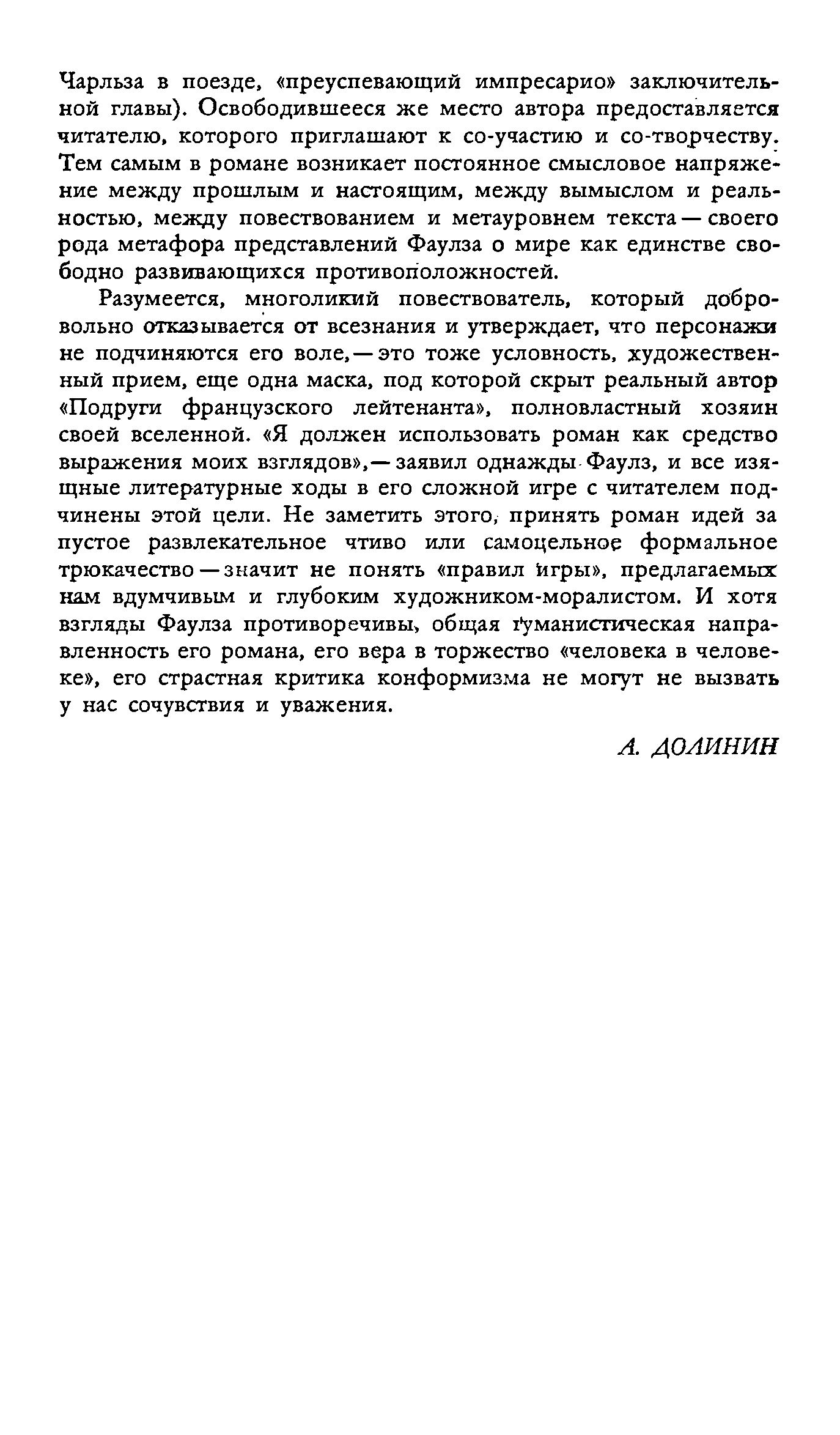 Чарльза в поезде, «преуспевающий импресарио» заключительной главы). Освободившееся же место автора предоставляется читателю, которого приглашают к со-участию и со-творчеству. Тем самым в романе возникает постоянное смысловое напряжение между прошлым и настоящим, между вымыслом и реальностью, между повествованием и метауровнем текста — своего рода метафора представлений Фаулза о мире как единстве свободно развивающихся противоположностей.

Разумеется, многоликий повествователь, который добровольно отказывается от всезнания и утверждает, что персонажи не подчиняются его воле, — это тоже условность, художественный прием, еще одна маска, под которой скрыт реальный автор «Подруги французского лейтенанта», полновластный хозяин своей вселенной. «Я должен использовать роман как средство выражения моих взглядов», — заявил однажды Фаулз, и все изящные литературные ходы в его сложной игре с читателем подчинены этой цели. Не заметить этого, принять роман идей за пустое развлекательное чтиво или самоцельное формальное трюкачество — значит не понять «правил игры», предлагаемых нам вдумчивым и глубоким художником-моралистом. И хотя взгляды Фаулза противоречивы, общая гуманистическая направленность его романа, его вера в торжество «человека в человеке», его страстная критика конформизма не могут не вызвать у нас сочувствия и уважения.

А. ДОЛИНИН